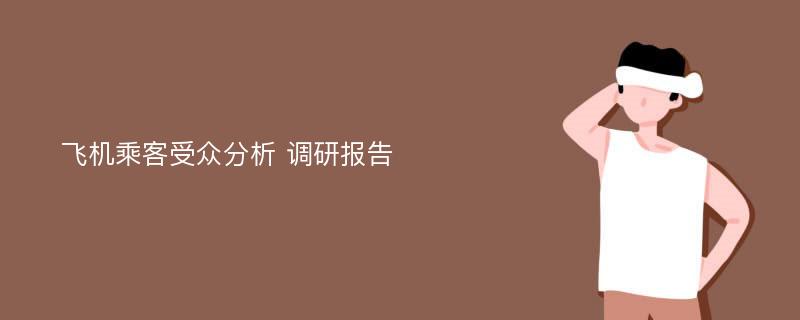 飞机乘客受众分析 调研报告